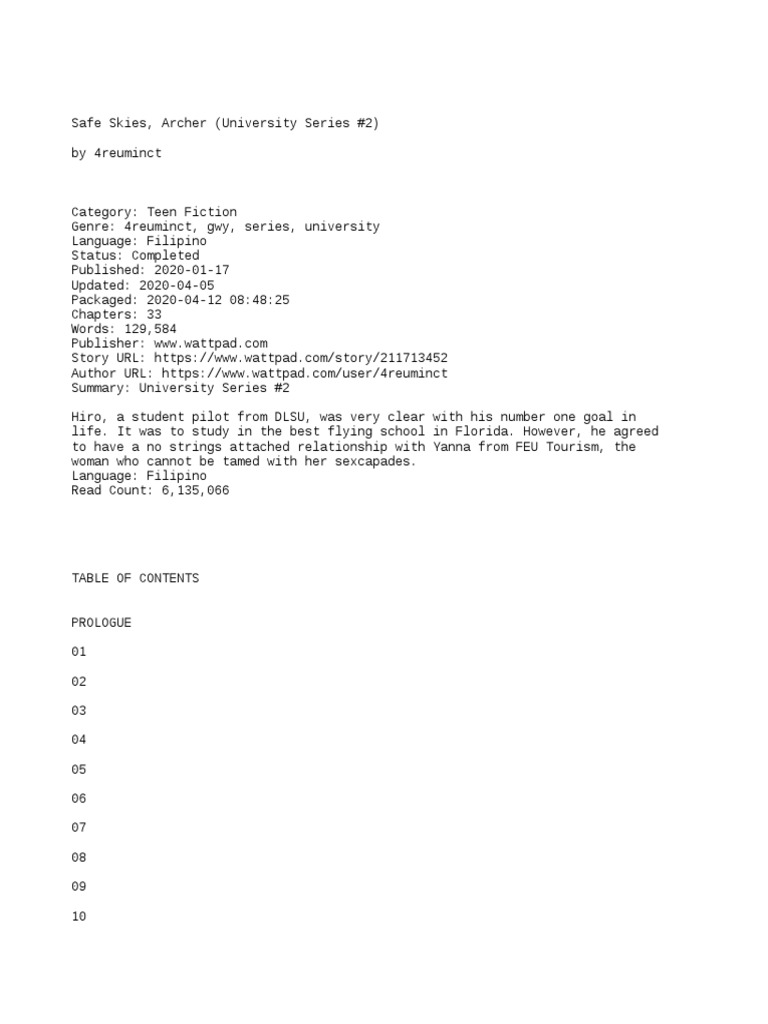 Safe Skies, Archer (University Series #2)

by 4reuminct

Category: Teen Fiction
Genre: 4reuminct, gwy, series, university
Language: Filipino
Status: Completed
Published: 2020-01-17
Updated: 2020-04-05
Packaged: 2020-04-12 08:48:25
Chapters: 33
Words: 129,584
Publisher: www.wattpad.com
Story URL: https://www.wattpad.com/story/211713452
Author URL: https://www.wattpad.com/user/4reuminct
Summary: University Series #2

Hiro, a student pilot from DLSU, was very clear with his number one goal in life. It was to study in the best flying school in Florida. However, he agreed to have a no strings attached relationship with Yanna from FEU Tourism, the woman who cannot be tamed with her sexcapades.
Language: Filipino
Read Count: 6,135,066

TABLE OF CONTENTS

PROLOGUE

01

02

03

04

05

06

07

08

09

10